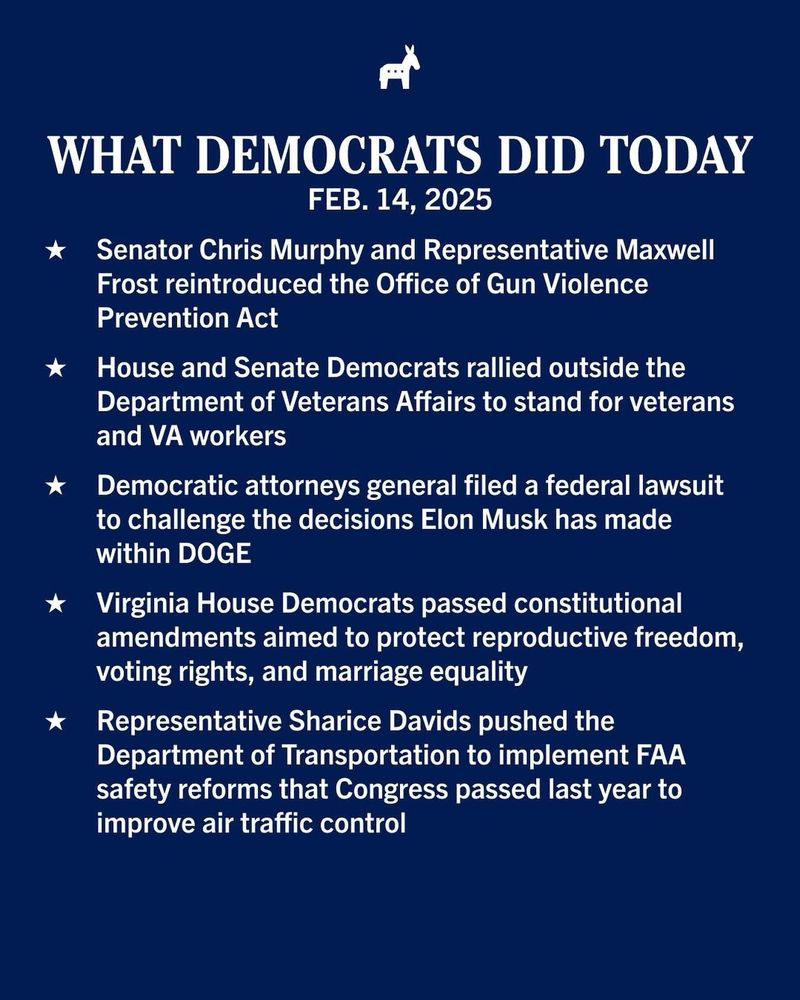 WHAT DEMOCRATS DID TODAY
FEB. 14, 2025

★ Senator Chris Murphy and Representative Maxwell Frost reintroduced the Office of Gun Violence Prevention Act

★ House and Senate Democrats rallied outside the Department of Veterans Affairs to stand for veterans and VA workers

★ Democratic attorneys general filed a federal lawsuit to challenge the decisions Elon Musk has made within DOGE

★ Virginia House Democrats passed constitutional amendments aimed to protect reproductive freedom, voting rights, and marriage equality

★ Representative Sharice Davids pushed the Department of Transportation to implement FAA safety reforms that Congress passed last year to improve air traffic control